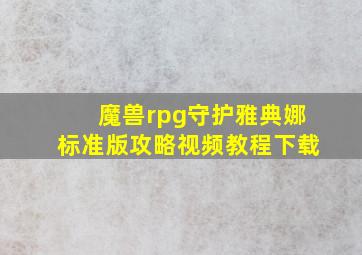 魔兽rpg守护雅典娜
标准版攻略视频教程下载